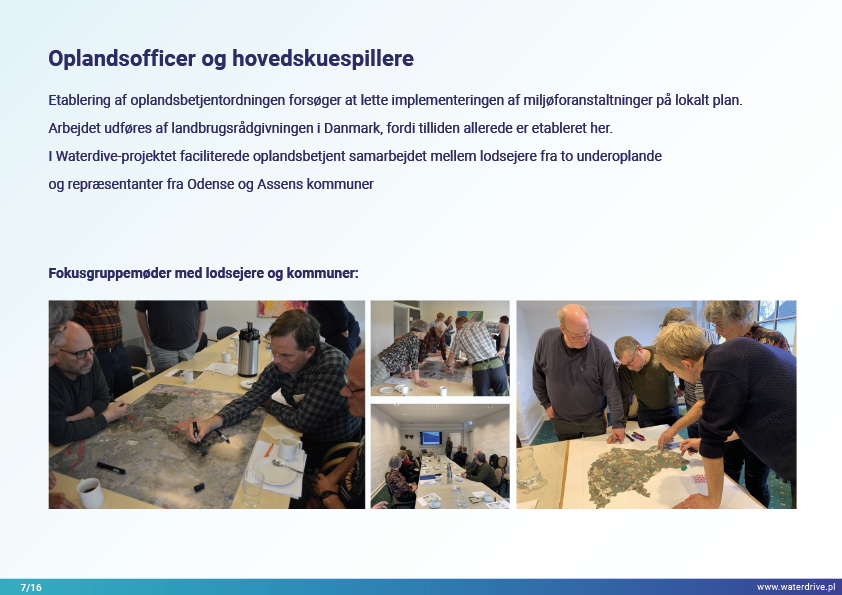 Oplandsofficer og hovedskuespillere

Etablering af oplandsbetjentordningen forsøger at lette implementeringen af miljøforanstaltninger på lokalt plan.
Arbejdet udføres af landbrugsrådgivningen i Danmark, fordi tilliden allerede er etableret her.
I Waterdive-projektet faciliterede oplandsbetjent samarbejdet mellem lodsejere fra to underoplande
og repræsentanter fra Odense og Assens kommuner

Fokusgruppemøder med lodsejere og kommuner:

7/16

www.waterdrive.pl